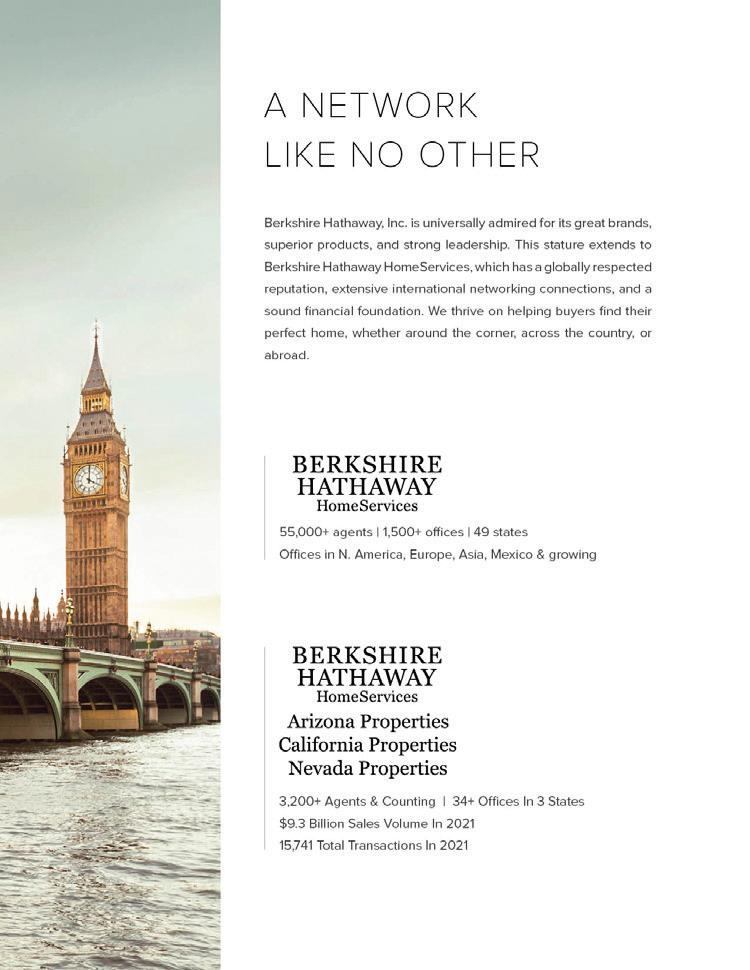 A NETWORK
LIKE NO OTHER

Berkshire Hathaway, Inc. is universally admired for its great brands, superior products, and strong leadership. This stature extends to Berkshire Hathaway HomeServices, which has a globally respected reputation, extensive international networking connections, and a sound financial foundation. We thrive on helping buyers find their perfect home, whether around the corner, across the country, or abroad.

BERKSHIRE
HATHAWAY
HomeServices

55,000+ agents | 1,500+ offices | 49 states
Offices in N. America, Europe, Asia, Mexico & growing

BERKSHIRE
HATHAWAY
HomeServices
Arizona Properties
California Properties
Nevada Properties

3,200+ Agents & Counting | 34+ Offices In 3 States
$9.3 Billion Sales Volume In 2021
15,741 Total Transactions In 2021